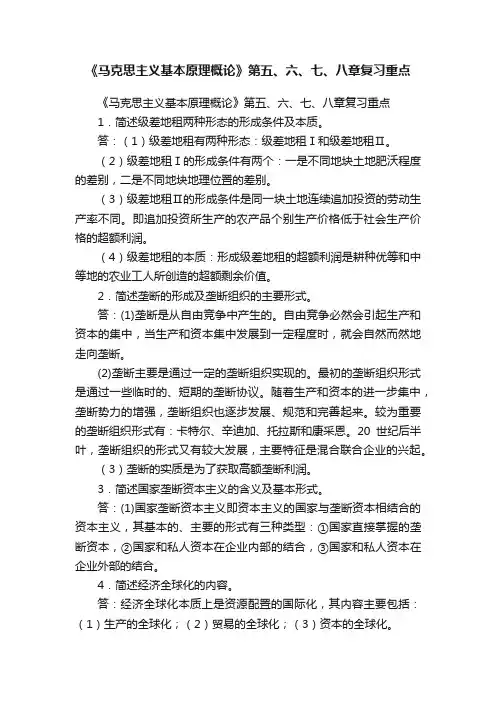 《马克思主义基本原理概论》第五、六、七、八章复习重点

《马克思主义基本原理概论》第五、六、七、八章复习重点

1．简述级差地租两种形态的形成条件及本质。

答：（1）级差地租有两种形态：级差地租Ⅰ和级差地租Ⅱ。

（2）级差地租Ⅰ的形成条件有两个：一是不同地块土地肥沃程度的差别，二是不同地块地理位置的差别。

（3）级差地租Ⅱ的形成条件是同一块土地连续追加投资的劳动生产率不同。即追加投资所生产的农产品个别生产价格低于社会生产价格的超额利润。

（4）级差地租的本质：形成级差地租的超额利润是耕种优等和中等地的农业工人所创造的超额剩余价值。

2．简述垄断的形成及垄断组织的主要形式。

答：(1)垄断是从自由竞争中产生的。自由竞争必然会引起生产和资本的集中，当生产和资本集中发展到一定程度时，就会自然而然地走向垄断。

(2)垄断主要是通过一定的垄断组织实现的。最初的垄断组织形式是通过一些临时的、短期的垄断协议。随着生产和资本的进一步集中，垄断势力的增强，垄断组织也逐步发展、规范和完善起来。较为重要的垄断组织形式有：卡特尔、辛迪加、托拉斯和康采恩。20 世纪后半叶，垄断组织的形式又有较大发展，主要特征是混合联合企业的兴起。

（3）垄断的实质是为了获取高额垄断利润。

3．简述国家垄断资本主义的含义及基本形式。

答：(1)国家垄断资本主义即资本主义的国家与垄断资本相结合的资本主义，其基本的、主要的形式有三种类型：①国家直接掌握的垄断资本，②国家和私人资本在企业内部的结合，③国家和私人资本在企业外部的结合。

4．简述经济全球化的内容。

答：经济全球化本质上是资源配置的国际化，其内容主要包括：（1）生产的全球化；（2）贸易的全球化；（3）资本的全球化。